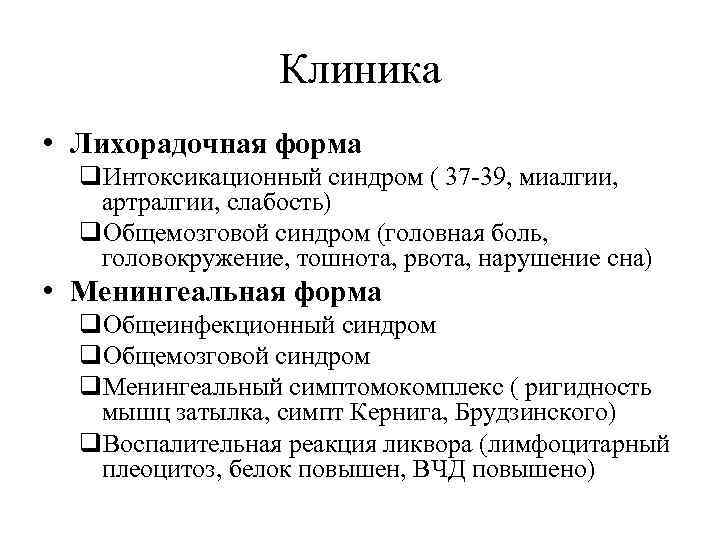 Клиника

• Лихорадочная форма
❑Интоксикационный синдром ( 37-39, миалгии, артралгии, слабость)
❑Общемозговой синдром (головная боль, головокружение, тошнота, рвота, нарушение сна)
• Менингеальная форма
❑Общеинфекционный синдром
❑Общемозговой синдром
❑Менингеальный симптомокомплекс ( ригидность мышц затылка, симпт Кернига, Брудзинского)
❑Воспалительная реакция ликвора (лимфоцитарный плеоцитоз, белок повышен, ВЧД повышено)